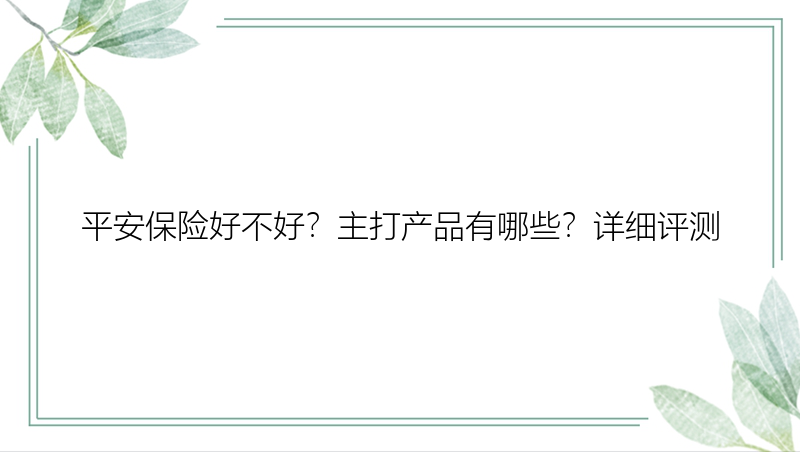 平安保险好不好？主打产品有哪些？详细评测